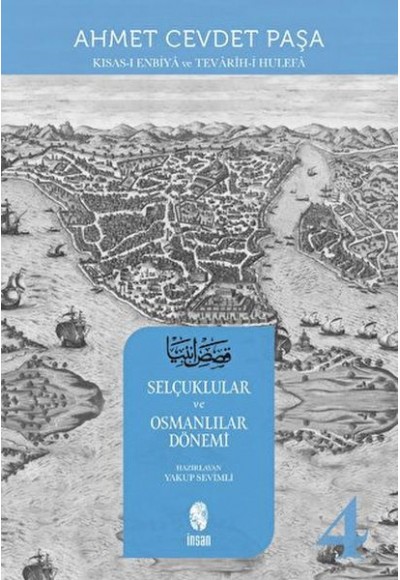 AHMET CEVDET PAŞA
KISAS-I ENBİYÂ ve TEVÂRİH-İ HULEFÂ

قصص انبيا

SELÇUKLULAR
ve
OSMANLILAR DÖNEMİ

HAZIRLAYAN
YAKUP SEVİMLİ

insan

4